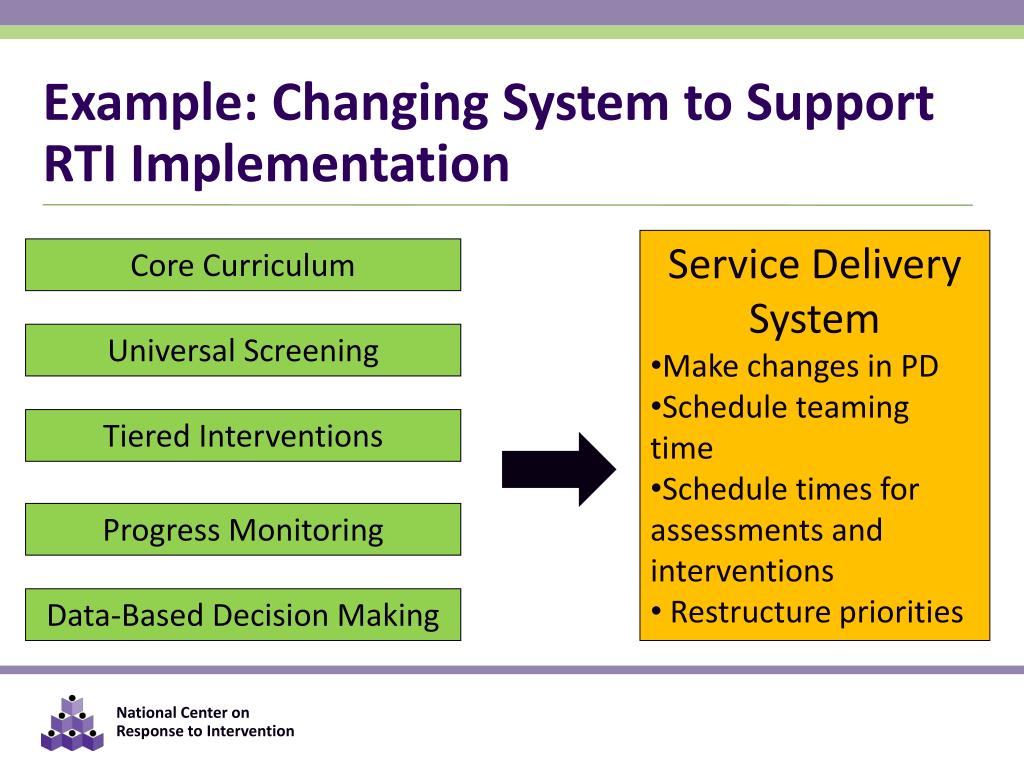 Example: Changing System to Support RTI Implementation

Core Curriculum

Universal Screening

Tiered Interventions

Progress Monitoring

Data-Based Decision Making

Service Delivery System
•Make changes in PD
•Schedule teaming time
•Schedule times for assessments and interventions
• Restructure priorities

National Center on
Response to Intervention